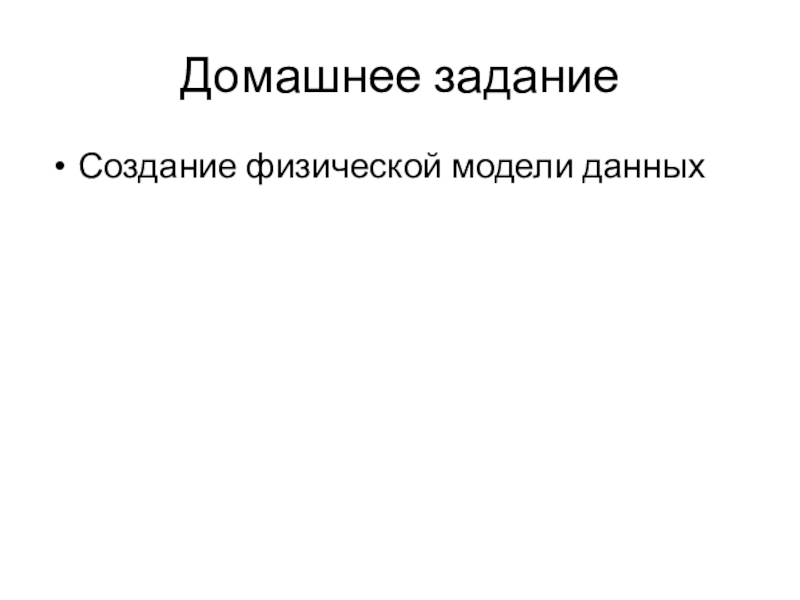 Домашнее задание

• Создание физической модели данных